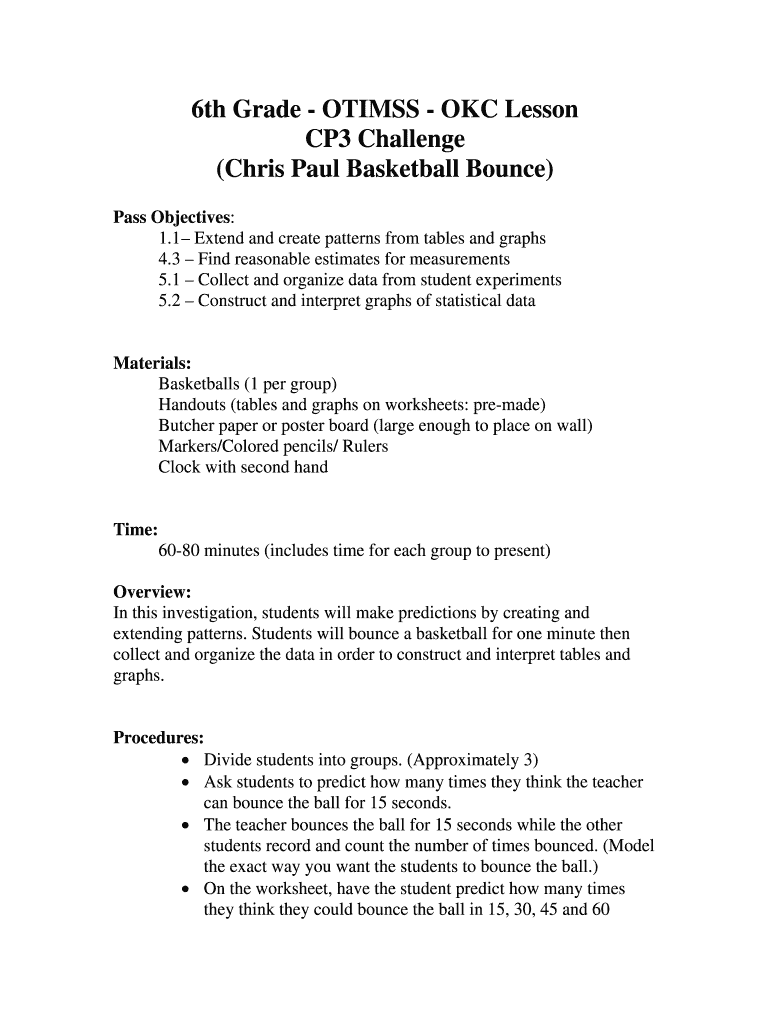 6th Grade - OTIMSS - OKC Lesson
CP3 Challenge
(Chris Paul Basketball Bounce)

Pass Objectives:
1.1– Extend and create patterns from tables and graphs
4.3 – Find reasonable estimates for measurements
5.1 – Collect and organize data from student experiments
5.2 – Construct and interpret graphs of statistical data

Materials:
Basketballs (1 per group)
Handouts (tables and graphs on worksheets: pre-made)
Butcher paper or poster board (large enough to place on wall)
Markers/Colored pencils/ Rulers
Clock with second hand

Time:
60-80 minutes (includes time for each group to present)

Overview:
In this investigation, students will make predictions by creating and extending patterns. Students will bounce a basketball for one minute then collect and organize the data in order to construct and interpret tables and graphs.

Procedures:
• Divide students into groups. (Approximately 3)
• Ask students to predict how many times they think the teacher can bounce the ball for 15 seconds.
• The teacher bounces the ball for 15 seconds while the other students record and count the number of times bounced. (Model the exact way you want the students to bounce the ball.)
• On the worksheet, have the student predict how many times they think they could bounce the ball in 15, 30, 45 and 60